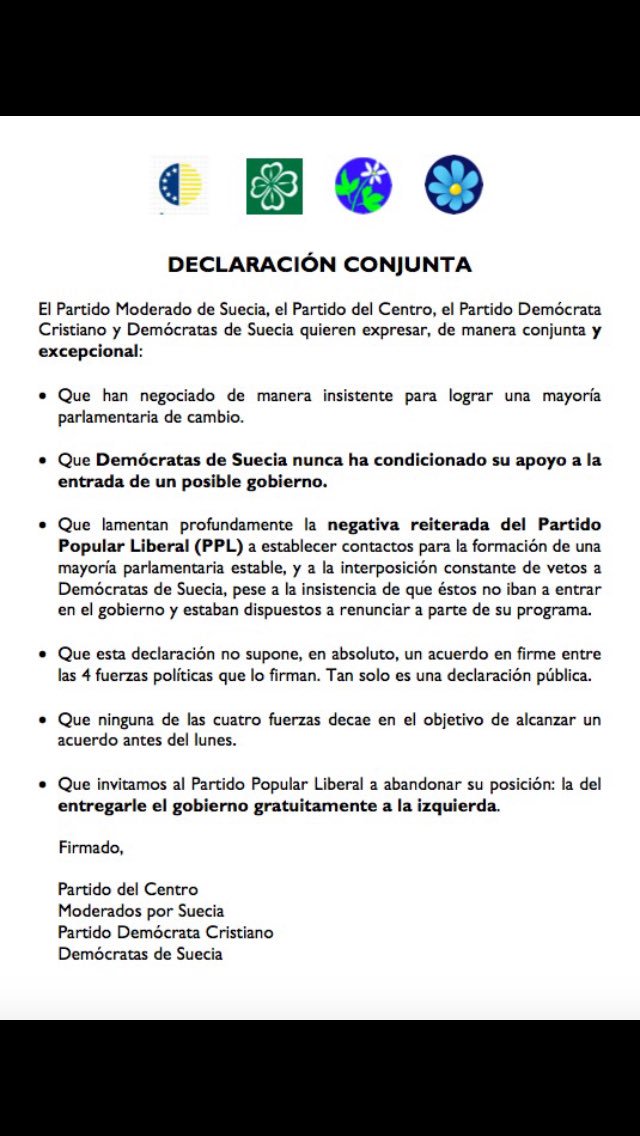 DECLARACIÓN CONJUNTA

El Partido Moderado de Suecia, el Partido del Centro, el Partido Demócrata Cristiano y Demócratas de Suecia quieren expresar, de manera conjunta y excepcional:

• Que han negociado de manera insistente para lograr una mayoría parlamentaria de cambio.

• Que Demócratas de Suecia nunca ha condicionado su apoyo a la entrada de un posible gobierno.

• Que lamentan profundamente la negativa reiterada del Partido Popular Liberal (PPL) a establecer contactos para la formación de una mayoría parlamentaria estable, y a la interposición constante de vetos a Demócratas de Suecia, pese a la insistencia de que éstos no iban a entrar en el gobierno y estaban dispuestos a renunciar a parte de su programa.

• Que esta declaración no supone, en absoluto, un acuerdo en firme entre las 4 fuerzas políticas que lo firman. Tan solo es una declaración pública.

• Que ninguna de las cuatro fuerzas decae en el objetivo de alcanzar un acuerdo antes del lunes.

• Que invitamos al Partido Popular Liberal a abandonar su posición: la del entregarle el gobierno gratuitamente a la izquierda.

Firmado,

Partido del Centro
Moderados por Suecia
Partido Demócrata Cristiano
Demócratas de Suecia